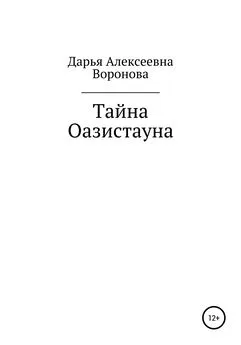 Дарья Алексеевна Воронова

Тайна Оазистауна

12+